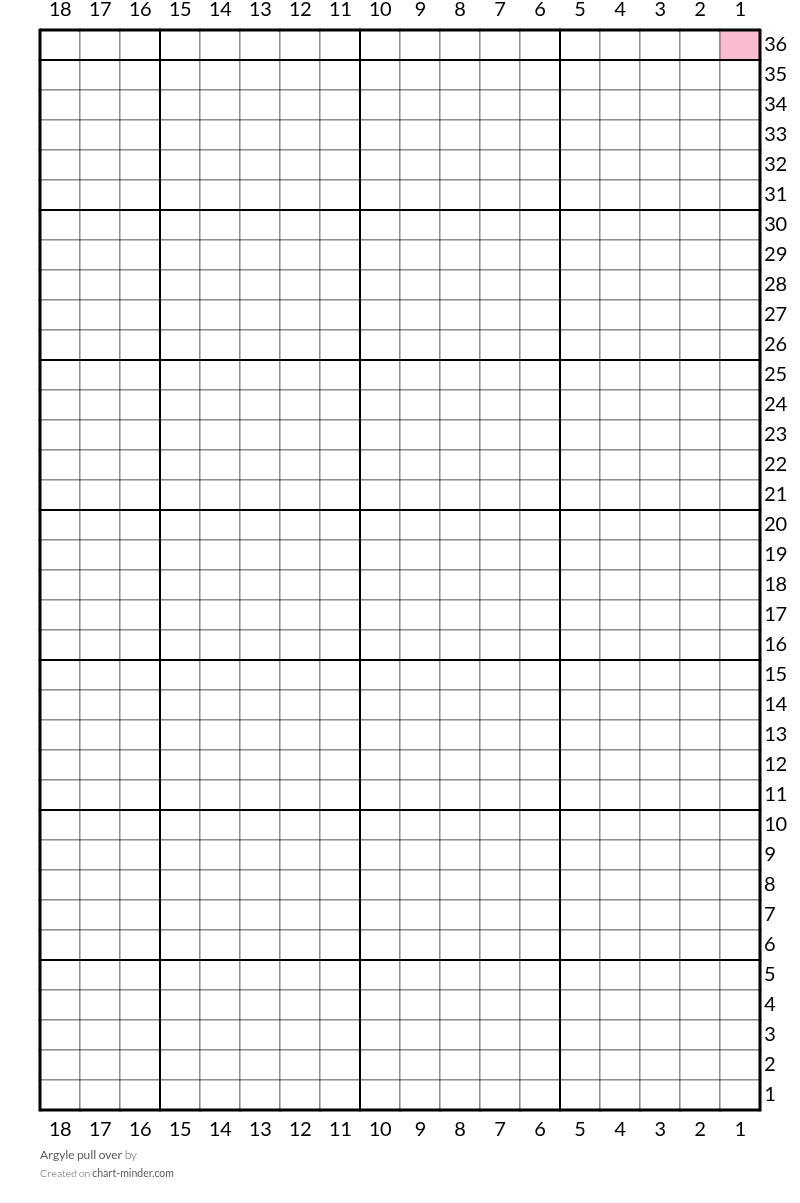 18 17 16 15 14 13 12 11 10 9 8 7 6 5 4 3 2 1

36
35
34
33
32
31
30
29
28
27
26
25
24
23
22
21
20
19
18
17
16
15
14
13
12
11
10
9
8
7
6
5
4
3
2
1

18 17 16 15 14 13 12 11 10 9 8 7 6 5 4 3 2 1

Argyle pull over by
Created on chart-minder.com